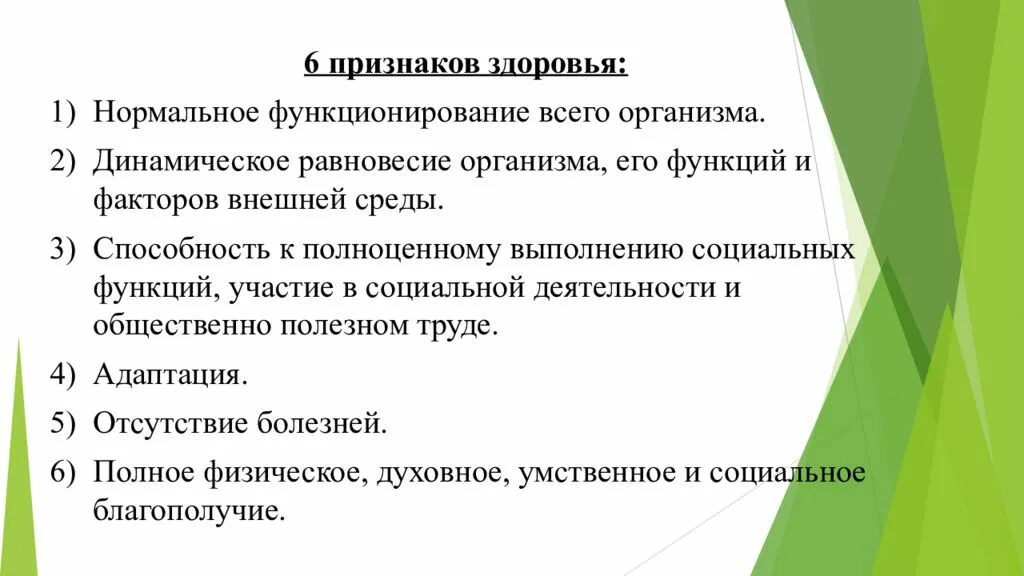 6 признаков здоровья:

1) Нормальное функционирование всего организма.

2) Динамическое равновесие организма, его функций и факторов внешней среды.

3) Способность к полноценному выполнению социальных функций, участие в социальной деятельности и общественно полезном труде.

4) Адаптация.

5) Отсутствие болезней.

6) Полное физическое, духовное, умственное и социальное благополучие.